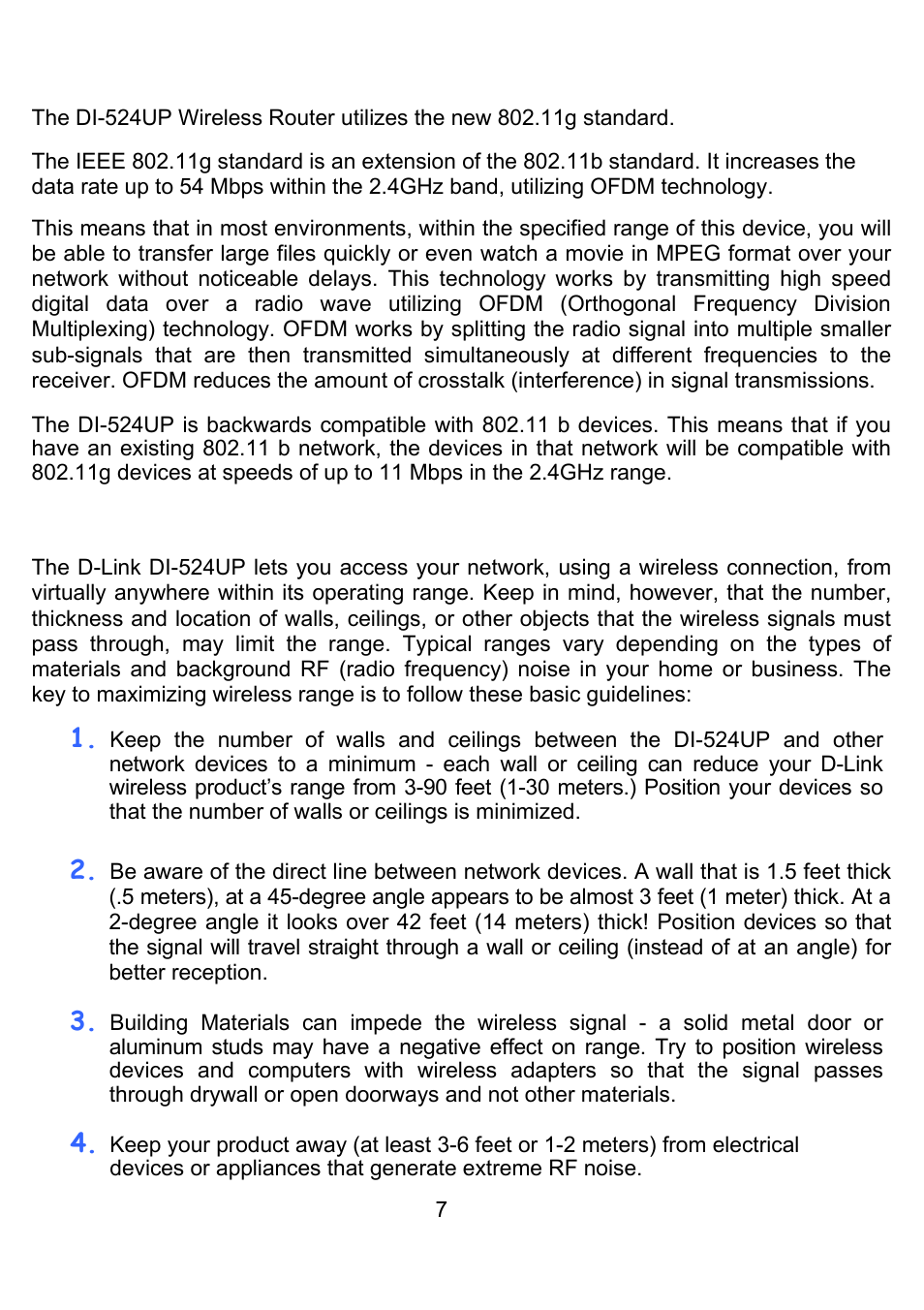 The DI-524UP Wireless Router utilizes the new 802.11g standard.

The IEEE 802.11g standard is an extension of the 802.11b standard. It increases the data rate up to 54 Mbps within the 2.4GHz band, utilizing OFDM technology.

This means that in most environments, within the specified range of this device, you will be able to transfer large files quickly or even watch a movie in MPEG format over your network without noticeable delays. This technology works by transmitting high speed digital data over a radio wave utilizing OFDM (Orthogonal Frequency Division Multiplexing) technology. OFDM works by splitting the radio signal into multiple smaller sub-signals that are then transmitted simultaneously at different frequencies to the receiver. OFDM reduces the amount of crosstalk (interference) in signal transmissions.

The DI-524UP is backwards compatible with 802.11 b devices. This means that if you have an existing 802.11 b network, the devices in that network will be compatible with 802.11g devices at speeds of up to 11 Mbps in the 2.4GHz range.

The D-Link DI-524UP lets you access your network, using a wireless connection, from virtually anywhere within its operating range. Keep in mind, however, that the number, thickness and location of walls, ceilings, or other objects that the wireless signals must pass through, may limit the range. Typical ranges vary depending on the types of materials and background RF (radio frequency) noise in your home or business. The key to maximizing wireless range is to follow these basic guidelines:

1. Keep the number of walls and ceilings between the DI-524UP and other network devices to a minimum - each wall or ceiling can reduce your D-Link wireless product's range from 3-90 feet (1-30 meters.) Position your devices so that the number of walls or ceilings is minimized.

2. Be aware of the direct line between network devices. A wall that is 1.5 feet thick (.5 meters), at a 45-degree angle appears to be almost 3 feet (1 meter) thick. At a 2-degree angle it looks over 42 feet (14 meters) thick! Position devices so that the signal will travel straight through a wall or ceiling (instead of at an angle) for better reception.

3. Building Materials can impede the wireless signal - a solid metal door or aluminum studs may have a negative effect on range. Try to position wireless devices and computers with wireless adapters so that the signal passes through drywall or open doorways and not other materials.

4. Keep your product away (at least 3-6 feet or 1-2 meters) from electrical devices or appliances that generate extreme RF noise.

7